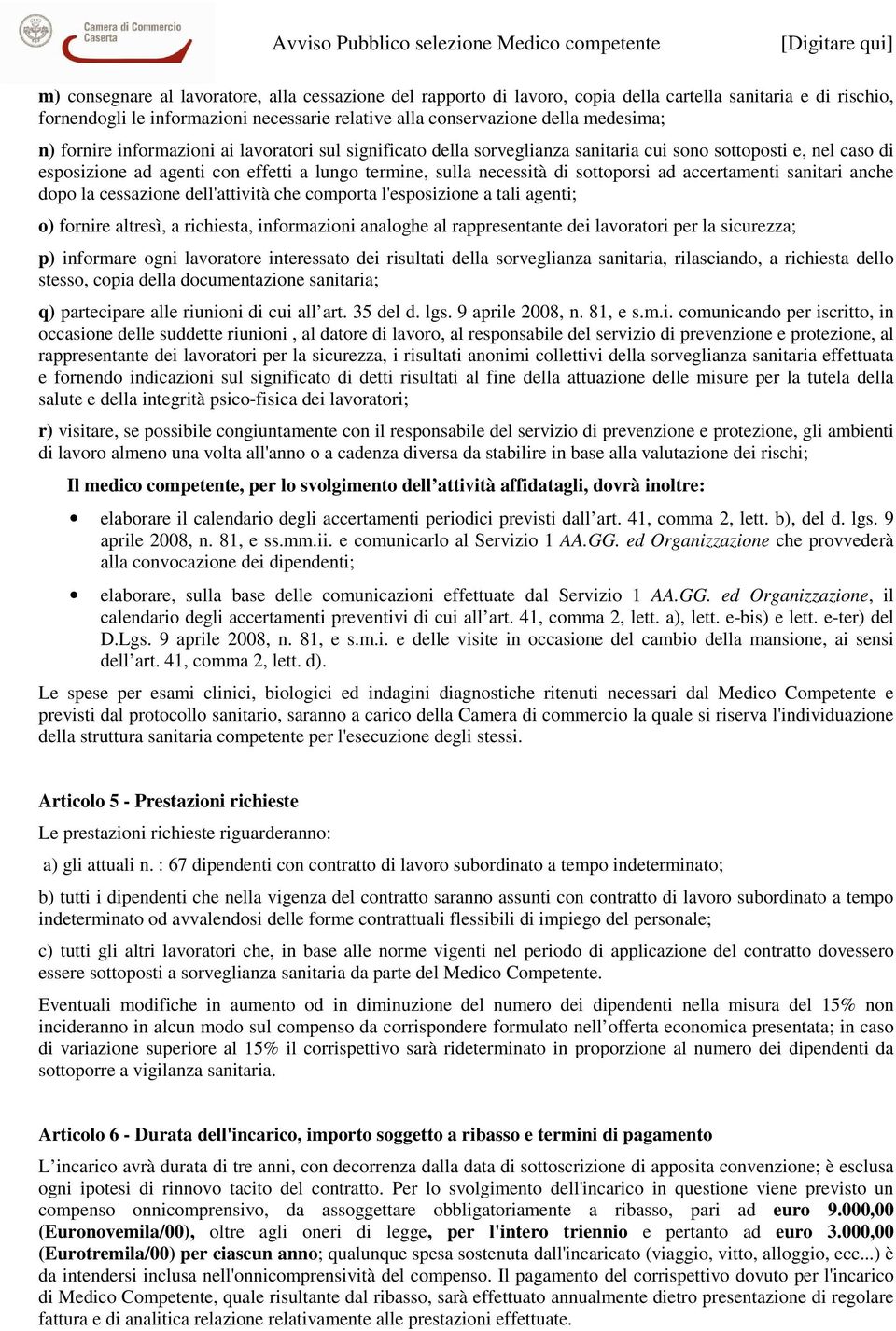 Camera di Commercio Caserta

Avviso Pubblico selezione Medico competente [Digitare qui]

m) consegnare al lavoratore, alla cessazione del rapporto di lavoro, copia della cartella sanitaria e di rischio, fornendogli le informazioni necessarie relative alla conservazione della medesima;

n) fornire informazioni ai lavoratori sul significato della sorveglianza sanitaria cui sono sottoposti e, nel caso di esposizione ad agenti con effetti a lungo termine, sulla necessità di sottoporsi ad accertamenti sanitari anche dopo la cessazione dell'attività che comporta l'esposizione a tali agenti;

o) fornire altresì, a richiesta, informazioni analoghe al rappresentante dei lavoratori per la sicurezza;

p) informare ogni lavoratore interessato dei risultati della sorveglianza sanitaria, rilasciando, a richiesta dello stesso, copia della documentazione sanitaria;

q) partecipare alle riunioni di cui all'art. 35 del d. lgs. 9 aprile 2008, n. 81, e s.m.i. comunicando per iscritto, in occasione delle suddette riunioni , al datore di lavoro, al responsabile del servizio di prevenzione e protezione, al rappresentante dei lavoratori per la sicurezza, i risultati anonimi collettivi della sorveglianza sanitaria effettuata e fornendo indicazioni sul significato di detti risultati al fine della attuazione delle misure per la tutela della salute e della integrità psico-fisica dei lavoratori;

r) visitare, se possibile congiuntamente con il responsabile del servizio di prevenzione e protezione, gli ambienti di lavoro almeno una volta all'anno o a cadenza diversa da stabilire in base alla valutazione dei rischi;

Il medico competente, per lo svolgimento dell'attività affidatagli, dovrà inoltre:

• elaborare il calendario degli accertamenti periodici previsti dall'art. 41, comma 2, lett. b), del d. lgs. 9 aprile 2008, n. 81, e ss.mm.ii. e comunicarlo al Servizio 1 AA.GG. ed Organizzazione che provvederà alla convocazione dei dipendenti;

• elaborare, sulla base delle comunicazioni effettuate dal Servizio 1 AA.GG. ed Organizzazione, il calendario degli accertamenti preventivi di cui all'art. 41, comma 2, lett. a), lett. e-bis) e lett. e-ter) del D.Lgs. 9 aprile 2008, n. 81, e s.m.i. e delle visite in occasione del cambio della mansione, ai sensi dell'art. 41, comma 2, lett. d).

Le spese per esami clinici, biologici ed indagini diagnostiche ritenuti necessari dal Medico Competente e previsti dal protocollo sanitario, saranno a carico della Camera di commercio la quale si riserva l'individuazione della struttura sanitaria competente per l'esecuzione degli stessi.

Articolo 5 - Prestazioni richieste

Le prestazioni richieste riguarderanno:

a) gli attuali n. : 67 dipendenti con contratto di lavoro subordinato a tempo indeterminato;

b) tutti i dipendenti che nella vigenza del contratto saranno assunti con contratto di lavoro subordinato a tempo indeterminato od avvalendosi delle forme contrattuali flessibili di impiego del personale;

c) tutti gli altri lavoratori che, in base alle norme vigenti nel periodo di applicazione del contratto dovessero essere sottoposti a sorveglianza sanitaria da parte del Medico Competente.

Eventuali modifiche in aumento od in diminuzione del numero dei dipendenti nella misura del 15% non incideranno in alcun modo sul compenso da corrispondere formulato nell'offerta economica presentata; in caso di variazione superiore al 15% il corrispettivo sarà rideterminato in proporzione al numero dei dipendenti da sottoporre a vigilanza sanitaria.

Articolo 6 - Durata dell'incarico, importo soggetto a ribasso e termini di pagamento

L'incarico avrà durata di tre anni, con decorrenza dalla data di sottoscrizione di apposita convenzione; è esclusa ogni ipotesi di rinnovo tacito del contratto. Per lo svolgimento dell'incarico in questione viene previsto un compenso onnicomprensivo, da assoggettare obbligatoriamente a ribasso, pari ad euro 9.000,00 (Euronovemila/00), oltre agli oneri di legge, per l'intero triennio e pertanto ad euro 3.000,00 (Eurotremila/00) per ciascun anno; qualunque spesa sostenuta dall'incaricato (viaggio, vitto, alloggio, ecc...) è da intendersi inclusa nell'onnicomprensività del compenso. Il pagamento del corrispettivo dovuto per l'incarico di Medico Competente, quale risultante dal ribasso, sarà effettuato annualmente dietro presentazione di regolare fattura e di analitica relazione relativamente alle prestazioni effettuate.